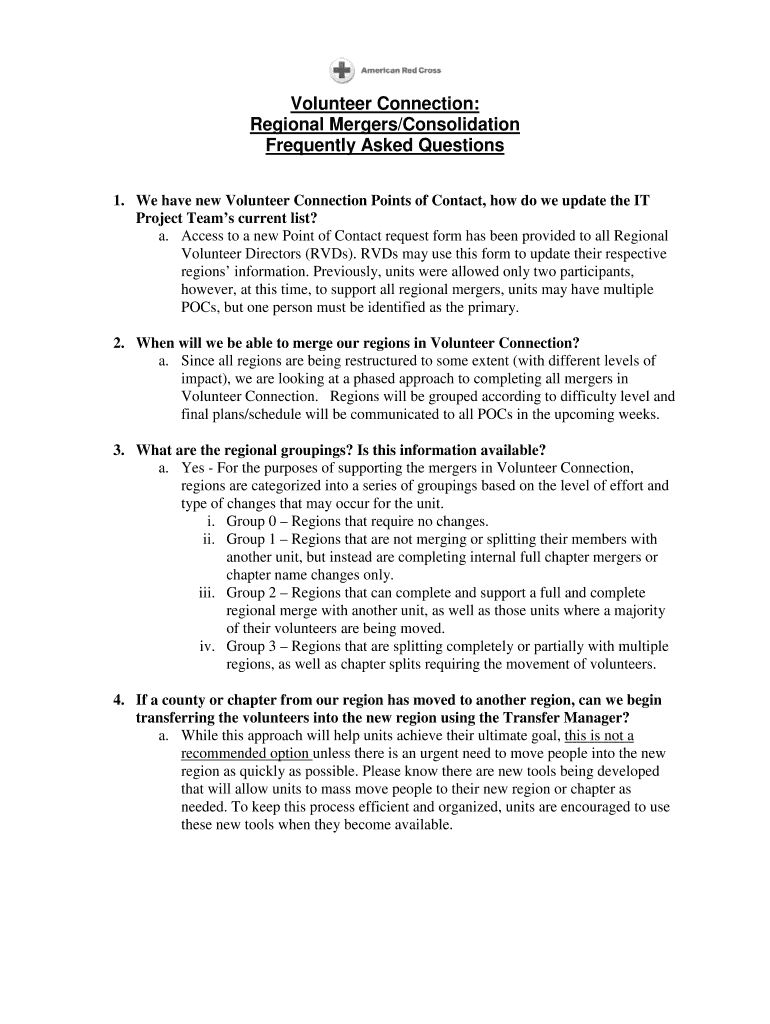 American Red Cross

Volunteer Connection:
Regional Mergers/Consolidation
Frequently Asked Questions

1. We have new Volunteer Connection Points of Contact, how do we update the IT Project Team's current list?
a. Access to a new Point of Contact request form has been provided to all Regional Volunteer Directors (RVDs). RVDs may use this form to update their respective regions' information. Previously, units were allowed only two participants, however, at this time, to support all regional mergers, units may have multiple POCs, but one person must be identified as the primary.

2. When will we be able to merge our regions in Volunteer Connection?
a. Since all regions are being restructured to some extent (with different levels of impact), we are looking at a phased approach to completing all mergers in Volunteer Connection. Regions will be grouped according to difficulty level and final plans/schedule will be communicated to all POCs in the upcoming weeks.

3. What are the regional groupings? Is this information available?
a. Yes - For the purposes of supporting the mergers in Volunteer Connection, regions are categorized into a series of groupings based on the level of effort and type of changes that may occur for the unit.
i. Group 0 – Regions that require no changes.
ii. Group 1 – Regions that are not merging or splitting their members with another unit, but instead are completing internal full chapter mergers or chapter name changes only.
iii. Group 2 – Regions that can complete and support a full and complete regional merge with another unit, as well as those units where a majority of their volunteers are being moved.
iv. Group 3 – Regions that are splitting completely or partially with multiple regions, as well as chapter splits requiring the movement of volunteers.

4. If a county or chapter from our region has moved to another region, can we begin transferring the volunteers into the new region using the Transfer Manager?
a. While this approach will help units achieve their ultimate goal, this is not a recommended option unless there is an urgent need to move people into the new region as quickly as possible. Please know there are new tools being developed that will allow units to mass move people to their new region or chapter as needed. To keep this process efficient and organized, units are encouraged to use these new tools when they become available.